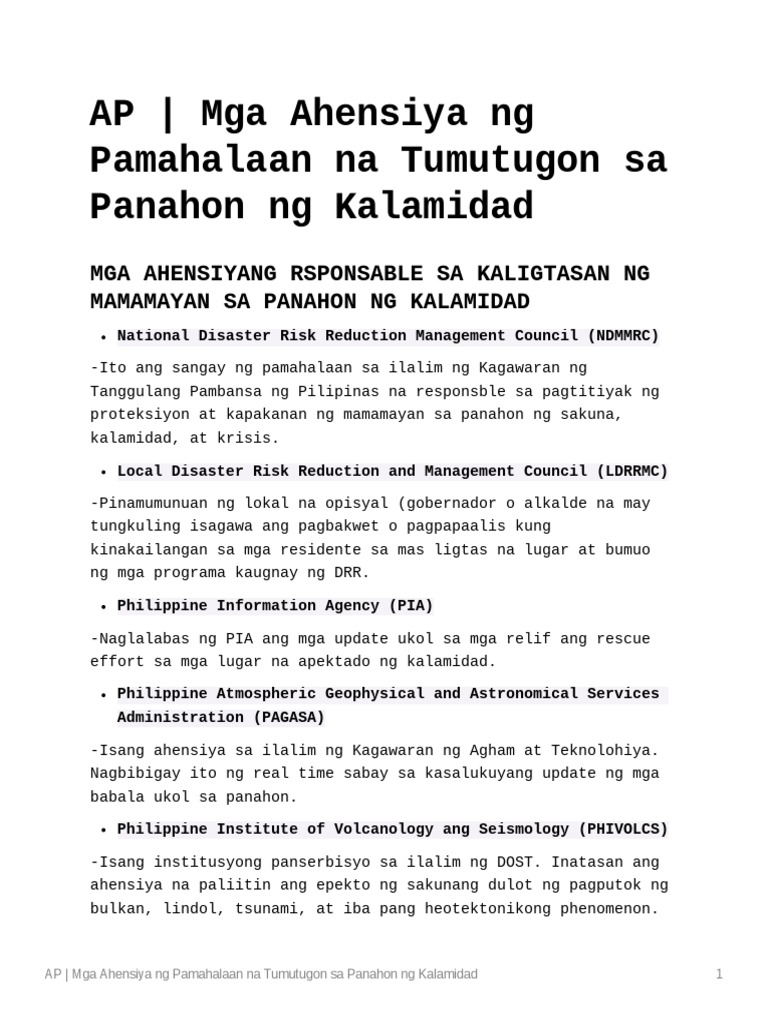 AP | Mga Ahensiya ng Pamahalaan na Tumutugon sa Panahon ng Kalamidad

MGA AHENSIYANG RSPONSABLE SA KALIGTASAN NG MAMAMAYAN SA PANAHON NG KALAMIDAD

• National Disaster Risk Reduction Management Council (NDMMRC)

-Ito ang sangay ng pamahalaan sa ilalim ng Kagawaran ng Tanggulang Pambansa ng Pilipinas na responsble sa pagtitiyak ng proteksiyon at kapakanan ng mamamayan sa panahon ng sakuna, kalamidad, at krisis.

• Local Disaster Risk Reduction and Management Council (LDRRMC)

-Pinamumunuan ng lokal na opisyal (gobernador o alkalde na may tungkuling isagawa ang pagbakwet o pagpapaalis kung kinakailangan sa mga residente sa mas ligtas na lugar at bumuo ng mga programa kaugnay ng DRR.

• Philippine Information Agency (PIA)

-Naglalabas ng PIA ang mga update ukol sa mga relif ang rescue effort sa mga lugar na apektado ng kalamidad.

• Philippine Atmospheric Geophysical and Astronomical Services Administration (PAGASA)

-Isang ahensiya sa ilalim ng Kagawaran ng Agham at Teknolohiya. Nagbibigay ito ng real time sabay sa kasalukuyang update ng mga babala ukol sa panahon.

• Philippine Institute of Volcanology ang Seismology (PHIVOLCS)

-Isang institusyong panserbisyo sa ilalim ng DOST. Inatasan ang ahensiya na paliitin ang epekto ng sakunang dulot ng pagputok ng bulkan, lindol, tsunami, at iba pang heotektonikong phenomenon.

AP | Mga Ahensiya ng Pamahalaan na Tumutugon sa Panahon ng Kalamidad 1